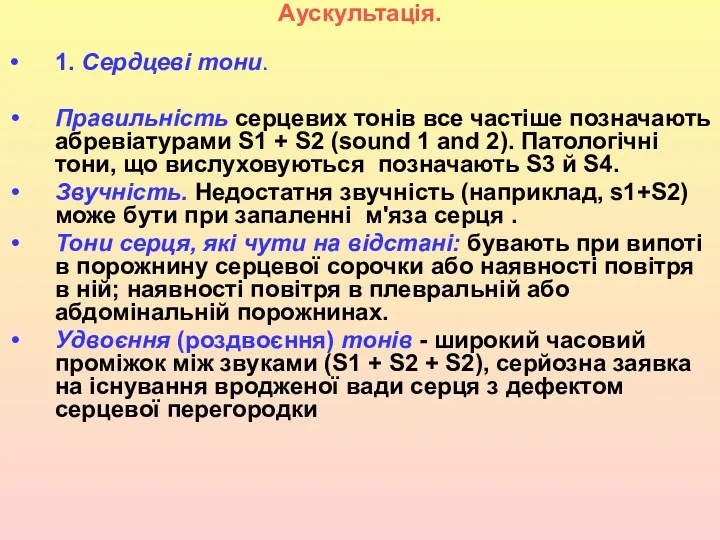 Аускультація.

• 1. Сердцеві тони.

• Правильність серцевих тонів все частіше позначають абревіатурами S1 + S2 (sound 1 and 2). Патологічні тони, що вислуховуються позначають S3 й S4.

• Звучність. Недостатня звучність (наприклад, s1+S2) може бути при запаленні м'яза серця .

• Тони серця, які чути на відстані: бувають при випоті в порожнину серцевої сорочки або наявності повітря в ній; наявності повітря в плевральній або абдомінальній порожнинах.

• Удвоєння (роздвоєння) тонів - широкий часовий проміжок між звуками (S1 + S2 + S2), серйозна заявка на існування вродженої вади серця з дефектом серцевої перегородки